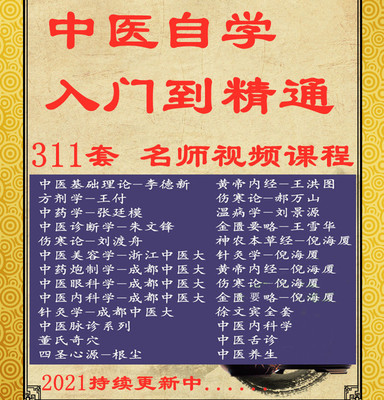 中医自学
入门到精通

311套 名师视频课程

中医基础理论—李德新
方剂学—王付
中药学—张廷模
中医诊断学—朱文锋
伤寒论—刘渡舟
中医美容学—浙江中医大
中药炮制学—成都中医大
中医眼科学—成都中医大
中医内科学—成都中医大
针灸学—成都中医大
中医脉诊系列
董氏奇穴
四圣心源—根尘

黄帝内经—王洪图
伤寒论—郝万山
温病学—刘景源
金匮要略—王雪华
神农本草经—倪海厦
针灸学—倪海厦
黄帝内经—倪海厦
伤寒论—倪海厦
金匮要略—倪海厦
徐文宾全套
中医内科学
中医舌诊
中医养生

2021持续更新中......